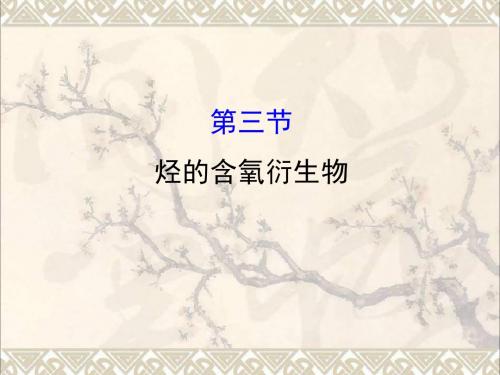 第三节

烃的含氧衍生物